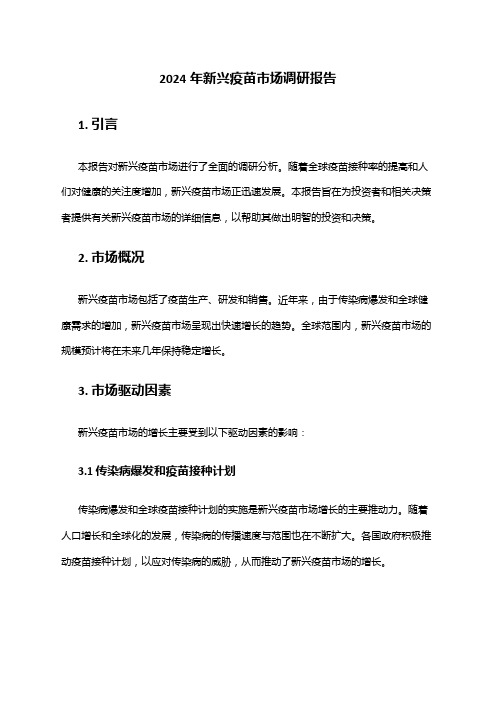 2024 年新兴疫苗市场调研报告

1. 引言

本报告对新兴疫苗市场进行了全面的调研分析。随着全球疫苗接种率的提高和人们对健康的关注度增加，新兴疫苗市场正迅速发展。本报告旨在为投资者和相关决策者提供有关新兴疫苗市场的详细信息，以帮助其做出明智的投资和决策。

2. 市场概况

新兴疫苗市场包括了疫苗生产、研发和销售。近年来，由于传染病爆发和全球健康需求的增加，新兴疫苗市场呈现出快速增长的趋势。全球范围内，新兴疫苗市场的规模预计将在未来几年保持稳定增长。

3. 市场驱动因素

新兴疫苗市场的增长主要受到以下驱动因素的影响：

3.1 传染病爆发和疫苗接种计划

传染病爆发和全球疫苗接种计划的实施是新兴疫苗市场增长的主要推动力。随着人口增长和全球化的发展，传染病的传播速度与范围也在不断扩大。各国政府积极推动疫苗接种计划，以应对传染病的威胁，从而推动了新兴疫苗市场的增长。